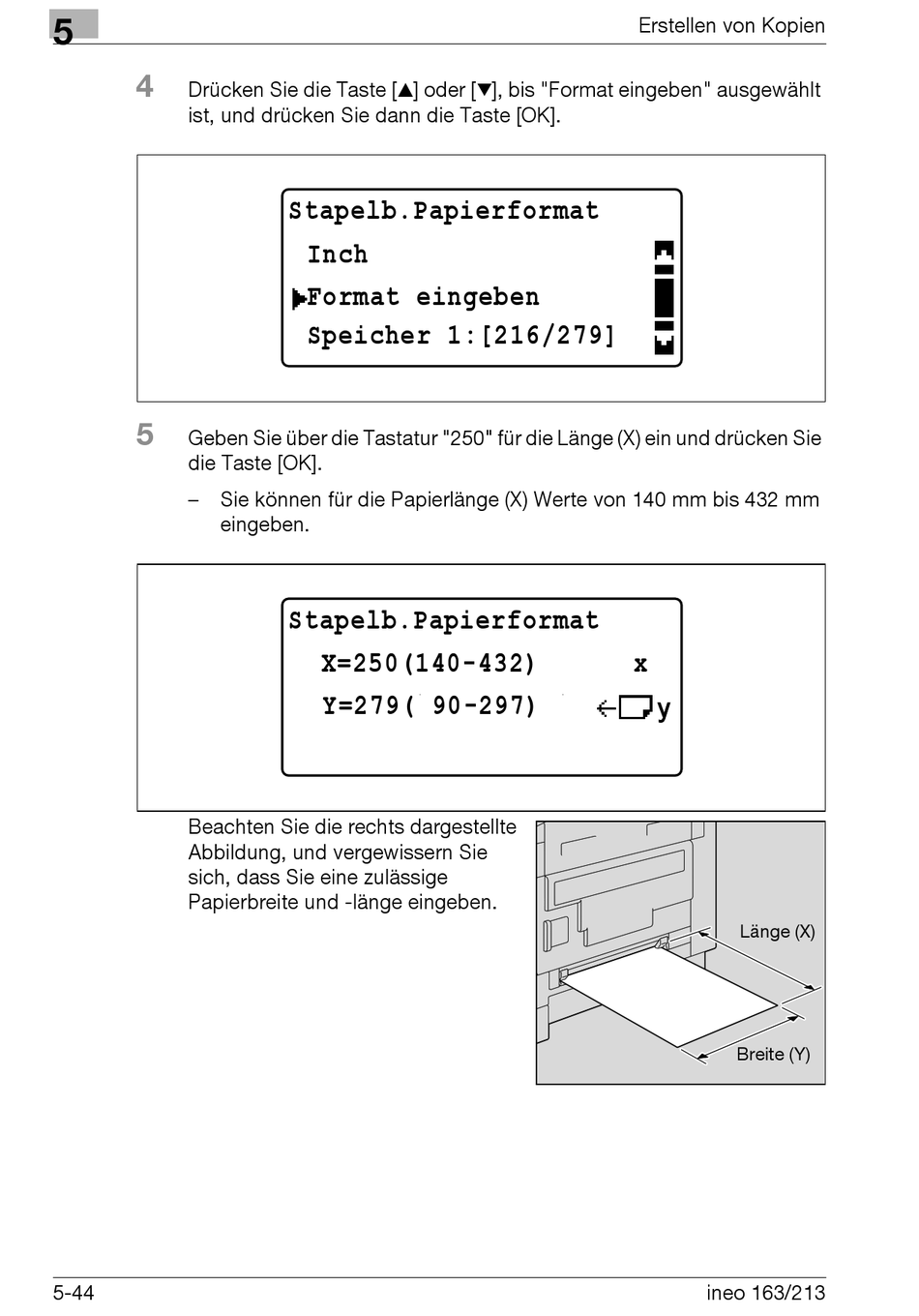 5

Erstellen von Kopien

4 Drücken Sie die Taste [▲] oder [▼], bis "Format eingeben" ausgewählt ist, und drücken Sie dann die Taste [OK].

Stapelb.Papierformat
Inch
▶Format eingeben
Speicher 1:[216/279]

5 Geben Sie über die Tastatur "250" für die Länge (X) ein und drücken Sie die Taste [OK].

– Sie können für die Papierlänge (X) Werte von 140 mm bis 432 mm eingeben.

Stapelb.Papierformat
X=250(140-432) x
Y=279( 90-297) y

Beachten Sie die rechts dargestellte Abbildung, und vergewissern Sie sich, dass Sie eine zulässige Papierbreite und -länge eingeben.

Länge (X)
Breite (Y)

5-44

ineo 163/213